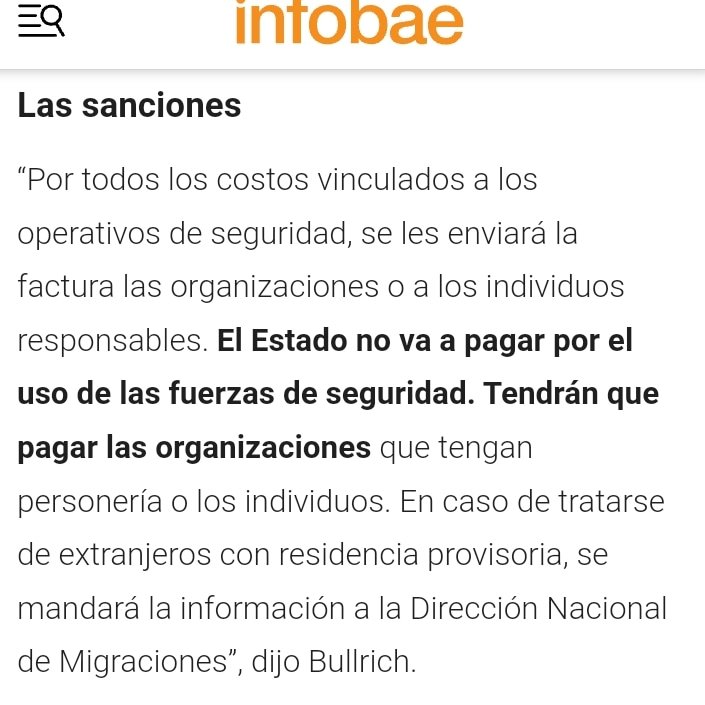 infobae

Las sanciones

“Por todos los costos vinculados a los operativos de seguridad, se les enviará la factura las organizaciones o a los individuos responsables. El Estado no va a pagar por el uso de las fuerzas de seguridad. Tendrán que pagar las organizaciones que tengan personería o los individuos. En caso de tratarse de extranjeros con residencia provisoria, se mandará la información a la Dirección Nacional de Migraciones”, dijo Bullrich.